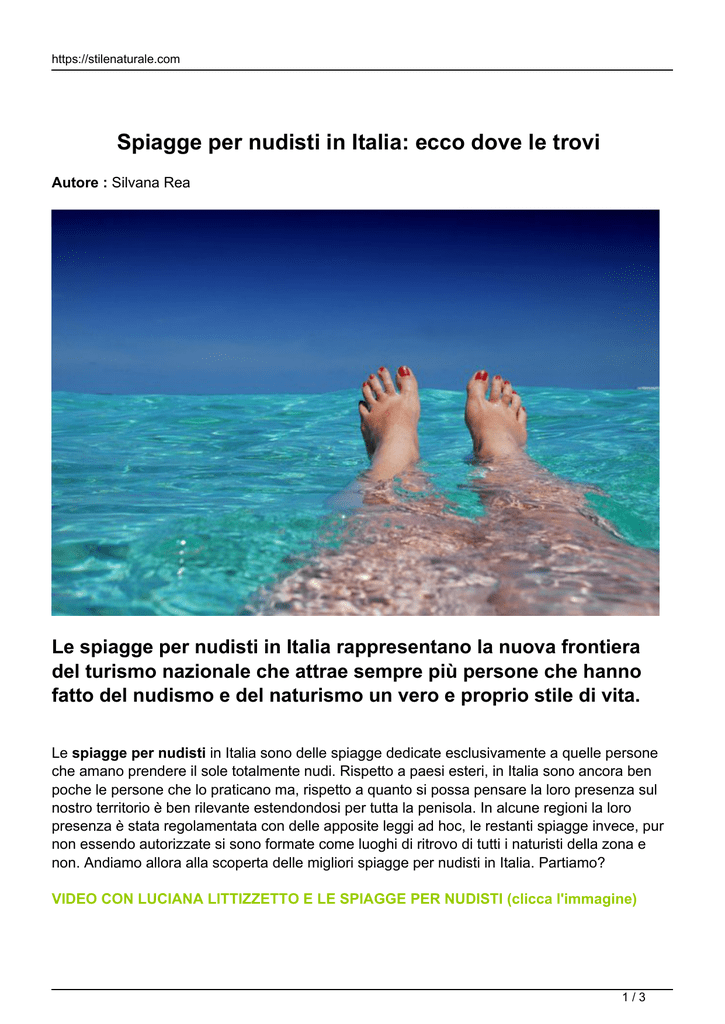 https://stilenaturale.com

Spiagge per nudisti in Italia: ecco dove le trovi

Autore : Silvana Rea

Le spiagge per nudisti in Italia rappresentano la nuova frontiera del turismo nazionale che attrae sempre più persone che hanno fatto del nudismo e del naturismo un vero e proprio stile di vita.

Le spiagge per nudisti in Italia sono delle spiagge dedicate esclusivamente a quelle persone che amano prendere il sole totalmente nudi. Rispetto a paesi esteri, in Italia sono ancora ben poche le persone che lo praticano ma, rispetto a quanto si possa pensare la loro presenza sul nostro territorio è ben rilevante estendondosi per tutta la penisola. In alcune regioni la loro presenza è stata regolamentata con delle apposite leggi ad hoc, le restanti spiagge invece, pur non essendo autorizzate si sono formate come luoghi di ritrovo di tutti i naturisti della zona e non. Andiamo allora alla scoperta delle migliori spiagge per nudisti in Italia. Partiamo?

VIDEO CON LUCIANA LITTIZZETTO E LE SPIAGGE PER NUDISTI (clicca l'immagine)

1 / 3